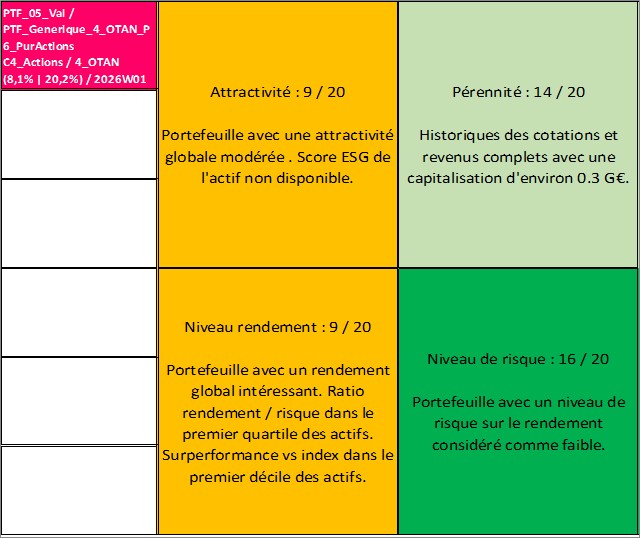 PTF_05_Val / PTF_Generique_4_OTAN_P6_PurActions C4_Actions / 4_OTAN (8,1% | 20,2%) / 2026W01

Attractivité : 9 / 20

Portefeuille avec une attractivité globale modérée . Score ESG de l'actif non disponible.

Pérennité : 14 / 20

Historiques des cotations et revenus complets avec une capitalisation d'environ 0.3 G€.

Niveau rendement : 9 / 20

Portefeuille avec un rendement global intéressant. Ratio rendement / risque dans le premier quartile des actifs. Surperformance vs index dans le premier décile des actifs.

Niveau de risque : 16 / 20

Portefeuille avec un niveau de risque sur le rendement considéré comme faible.